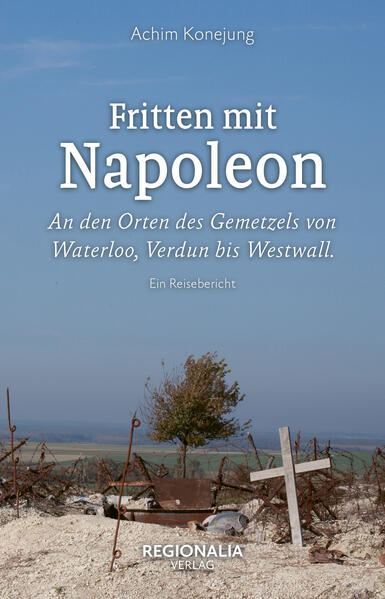 Achim Konejung

Fritten mit
Napoleon

An den Orten des Gemetzels von
Waterloo, Verdun bis Westwall.

Ein Reisebericht

REGIONALIA
VERLAG